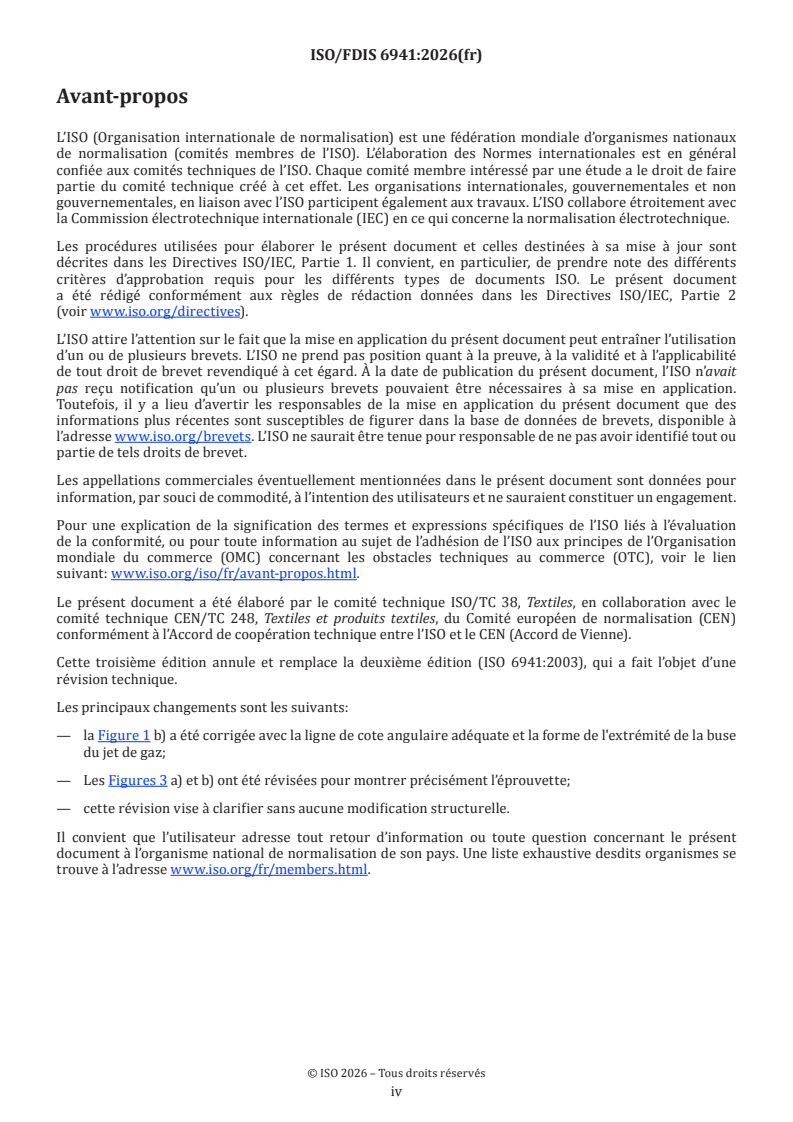 ISO/FDIS 6941:2026(fr)

Avant-propos

L'ISO (Organisation internationale de normalisation) est une fédération mondiale d'organismes nationaux de normalisation (comités membres de l'ISO). L'élaboration des Normes internationales est en général confiée aux comités techniques de l'ISO. Chaque comité membre intéressé par une étude a le droit de faire partie du comité technique créé à cet effet. Les organisations internationales, gouvernementales et non gouvernementales, en liaison avec l'ISO participent également aux travaux. L'ISO collabore étroitement avec la Commission électrotechnique internationale (IEC) en ce qui concerne la normalisation électrotechnique.

Les procédures utilisées pour élaborer le présent document et celles destinées à sa mise à jour sont décrites dans les Directives ISO/IEC, Partie 1. Il convient, en particulier, de prendre note des différents critères d'approbation requis pour les différents types de documents ISO. Le présent document a été rédigé conformément aux règles de rédaction données dans les Directives ISO/IEC, Partie 2 (voir www.iso.org/directives).

L'ISO attire l'attention sur le fait que la mise en application du présent document peut entraîner l'utilisation d'un ou de plusieurs brevets. L'ISO ne prend pas position quant à la preuve, à la validité et à l'applicabilité de tout droit de brevet revendiqué à cet égard. À la date de publication du présent document, l'ISO n'avait pas reçu notification qu'un ou plusieurs brevets pouvaient être nécessaires à sa mise en application. Toutefois, il y a lieu d'avertir les responsables de la mise en application du présent document que des informations plus récentes sont susceptibles de figurer dans la base de données de brevets, disponible à l'adresse www.iso.org/brevets. L'ISO ne saurait être tenue pour responsable de ne pas avoir identifié tout ou partie de tels droits de brevet.

Les appellations commerciales éventuellement mentionnées dans le présent document sont données pour information, par souci de commodité, à l'intention des utilisateurs et ne sauraient constituer un engagement.

Pour une explication de la signification des termes et expressions spécifiques de l'ISO liés à l'évaluation de la conformité, ou pour toute information au sujet de l'adhésion de l'ISO aux principes de l'Organisation mondiale du commerce (OMC) concernant les obstacles techniques au commerce (OTC), voir le lien suivant: www.iso.org/iso/fr/avant-propos.html.

Le présent document a été élaboré par le comité technique ISO/TC 38, Textiles, en collaboration avec le comité technique CEN/TC 248, Textiles et produits textiles, du Comité européen de normalisation (CEN) conformément à l'Accord de coopération technique entre l'ISO et le CEN (Accord de Vienne).

Cette troisième édition annule et remplace la deuxième édition (ISO 6941:2003), qui a fait l'objet d'une révision technique.

Les principaux changements sont les suivants:

— la Figure 1 b) a été corrigée avec la ligne de cote angulaire adéquate et la forme de l'extrémité de la buse du jet de gaz;

— Les Figures 3 a) et b) ont été révisées pour montrer précisément l'éprouvette;

— cette révision vise à clarifier sans aucune modification structurelle.

Il convient que l'utilisateur adresse tout retour d'information ou toute question concernant le présent document à l'organisme national de normalisation de son pays. Une liste exhaustive desdits organismes se trouve à l'adresse www.iso.org/fr/members.html.

© ISO 2026 – Tous droits réservés
iv